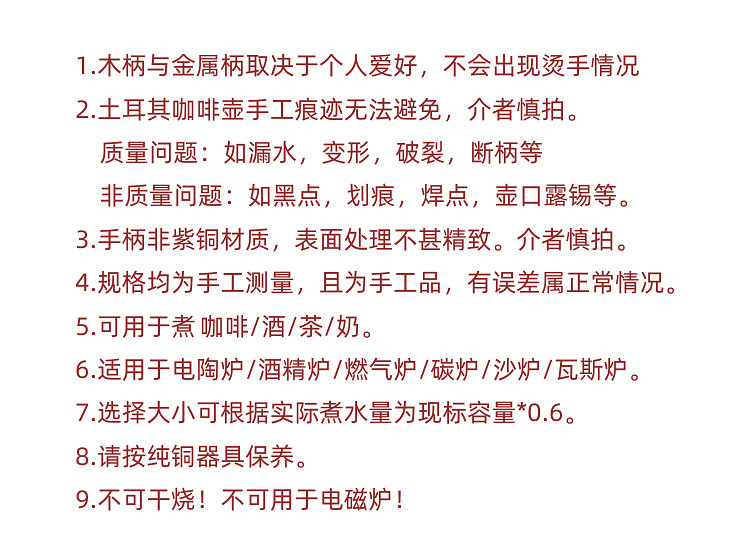 1.木柄与金属柄取决于个人爱好，不会出现烫手情况

2.土耳其咖啡壶手工痕迹无法避免，介者慎拍。

质量问题：如漏水，变形，破裂，断柄等

非质量问题：如黑点，划痕，焊点，壶口露锡等。

3.手柄非紫铜材质，表面处理不甚精致。介者慎拍。

4.规格均为手工测量，且为手工品，有误差属正常情况。

5.可用于煮 咖啡/酒/茶/奶。

6.适用于电陶炉/酒精炉/燃气炉/碳炉/沙炉/瓦斯炉。

7.选择大小可根据实际煮水量为现标容量*0.6。

8.请按纯铜器具保养。

9.不可干烧！不可用于电磁炉！